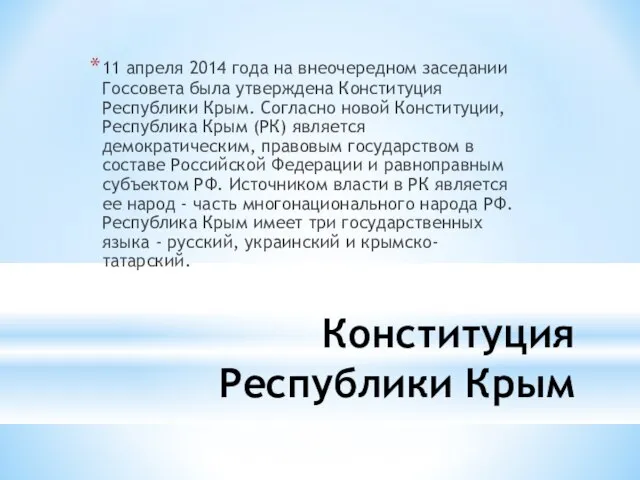 * 11 апреля 2014 года на внеочередном заседании Госсовета была утверждена Конституция Республики Крым. Согласно новой Конституции, Республика Крым (РК) является демократическим, правовым государством в составе Российской Федерации и равноправным субъектом РФ. Источником власти в РК является ее народ - часть многонационального народа РФ. Республика Крым имеет три государственных языка - русский, украинский и крымско-татарский.

Конституция Республики Крым